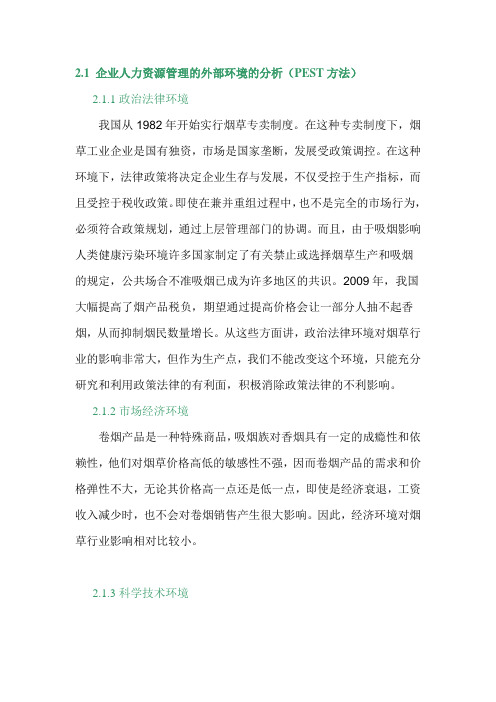 2.1 企业人力资源管理的外部环境的分析（PEST 方法）

2.1.1 政治法律环境

我国从 1982 年开始实行烟草专卖制度。在这种专卖制度下，烟草工业企业是国有独资，市场是国家垄断，发展受政策调控。在这种环境下，法律政策将决定企业生存与发展，不仅受控于生产指标，而且受控于税收政策。即使在兼并重组过程中，也不是完全的市场行为，必须符合政策规划，通过上层管理部门的协调。而且，由于吸烟影响人类健康污染环境许多国家制定了有关禁止或选择烟草生产和吸烟的规定，公共场合不准吸烟已成为许多地区的共识。2009 年，我国大幅提高了烟产品税负，期望通过提高价格会让一部分人抽不起香烟，从而抑制烟民数量增长。从这些方面讲，政治法律环境对烟草行业的影响非常大，但作为生产点，我们不能改变这个环境，只能充分研究和利用政策法律的有利面，积极消除政策法律的不利影响。

2.1.2 市场经济环境

卷烟产品是一种特殊商品，吸烟族对香烟具有一定的成瘾性和依赖性，他们对烟草价格高低的敏感性不强，因而卷烟产品的需求和价格弹性不大，无论其价格高一点还是低一点，即使是经济衰退，工资收入减少时，也不会对卷烟销售产生很大影响。因此，经济环境对烟草行业影响相对比较小。

2.1.3 科学技术环境